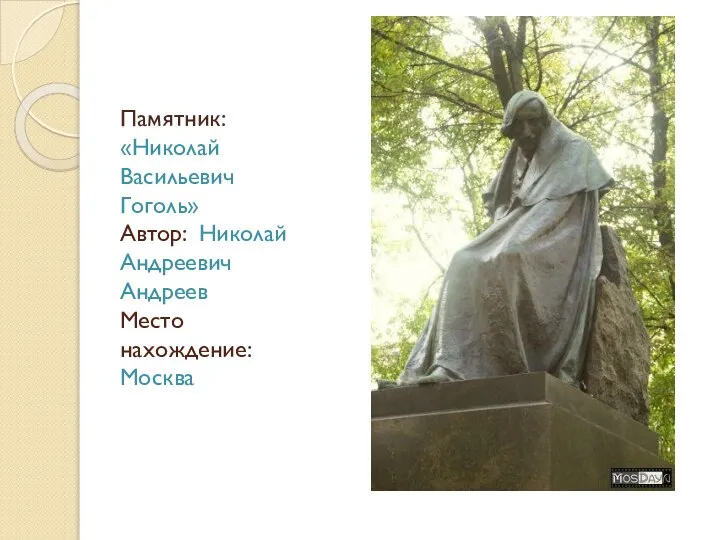 Памятник: «Николай Васильевич Гоголь»
Автор: Николай Андреевич Андреев
Место нахождение: Москва

MosDay.ru